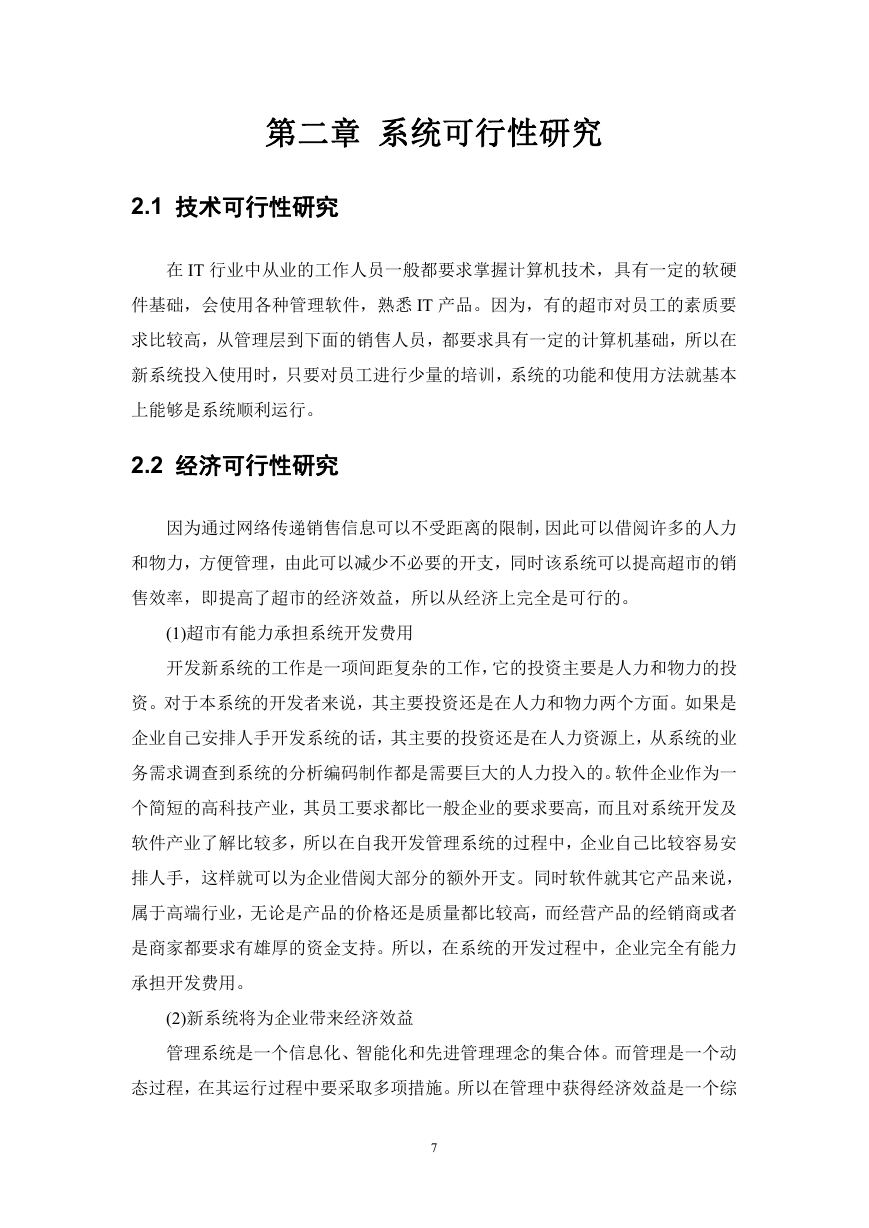 第二章 系统可行性研究

2.1 技术可行性研究

在 IT 行业中从业的工作人员一般都要求掌握计算机技术，具有一定的软硬件基础，会使用各种管理软件，熟悉 IT 产品。因为，有的超市对员工的素质要求比较高，从管理层到下面的销售人员，都要求具有一定的计算机基础，所以在新系统投入使用时，只要对员工进行少量的培训，系统的功能和使用方法就基本上能够是系统顺利运行。

2.2 经济可行性研究

因为通过网络传递销售信息可以不受距离的限制，因此可以借阅许多的人力和物力，方便管理，由此可以减少不必要的开支，同时该系统可以提高超市的销售效率，即提高了超市的经济效益，所以从经济上完全是可行的。

(1)超市有能力承担系统开发费用

开发新系统的工作是一项间距复杂的工作，它的投资主要是人力和物力的投资。对于本系统的开发者来说，其主要投资还是在人力和物力两个方面。如果是企业自己安排人手开发系统的话，其主要的投资还是在人力资源上，从系统的业务需求调查到系统的分析编码制作都是需要巨大的人力投入的。软件企业作为一个简短的高科技产业，其员工要求都比一般企业的要求要高，而且对系统开发及软件产业了解比较多，所以在自我开发管理系统的过程中，企业自己比较容易安排人手，这样就可以为企业借阅大部分的额外开支。同时软件就其它产品来说，属于高端行业，无论是产品的价格还是质量都比较高，而经营产品的经销商或者是商家都要求有雄厚的资金支持。所以，在系统的开发过程中，企业完全有能力承担开发费用。

(2)新系统将为企业带来经济效益

管理系统是一个信息化、智能化和先进管理理念的集合体。而管理是一个动态过程，在其运行过程中要采取多项措施。所以在管理中获得经济效益是一个综

7